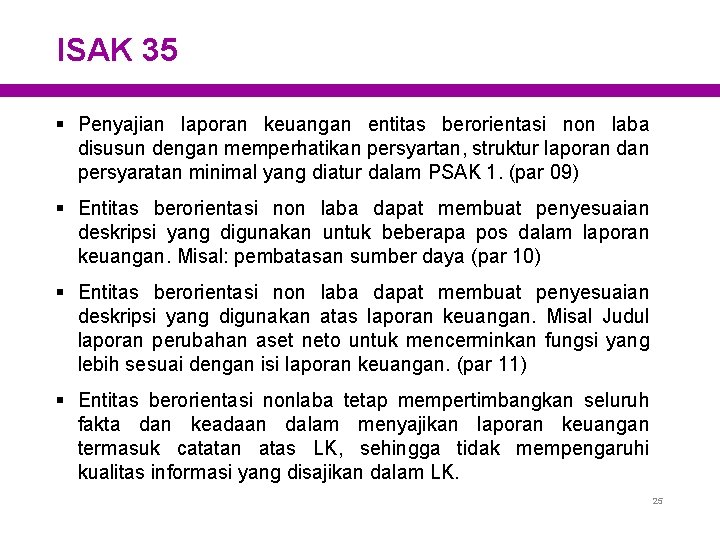 ISAK 35

▪ Penyajian laporan keuangan entitas berorientasi non laba disusun dengan memperhatikan persyartan, struktur laporan dan persyaratan minimal yang diatur dalam PSAK 1. (par 09)

▪ Entitas berorientasi non laba dapat membuat penyesuaian deskripsi yang digunakan untuk beberapa pos dalam laporan keuangan. Misal: pembatasan sumber daya (par 10)

▪ Entitas berorientasi non laba dapat membuat penyesuaian deskripsi yang digunakan atas laporan keuangan. Misal Judul laporan perubahan aset neto untuk mencerminkan fungsi yang lebih sesuai dengan isi laporan keuangan. (par 11)

▪ Entitas berorientasi nonlaba tetap mempertimbangkan seluruh fakta dan keadaan dalam menyajikan laporan keuangan termasuk catatan atas LK, sehingga tidak mempengaruhi kualitas informasi yang disajikan dalam LK.

25